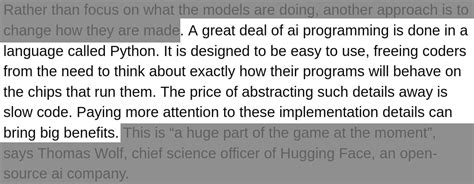 Rather than focus on what the models are doing, another approach is to change how they are made. A great deal of ai programming is done in a language called Python. It is designed to be easy to use, freeing coders from the need to think about exactly how their programs will behave on the chips that run them. The price of abstracting such details away is slow code. Paying more attention to these implementation details can bring big benefits. This is "a huge part of the game at the moment", says Thomas Wolf, chief science officer of Hugging Face, an open-source ai company.